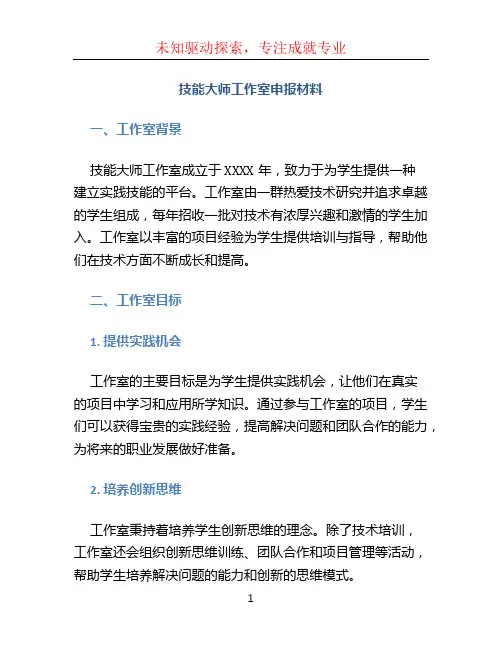 未知驱动探索，专注成就专业

技能大师工作室申报材料

一、工作室背景

技能大师工作室成立于 XXXX 年，致力于为学生提供一种建立实践技能的平台。工作室由一群热爱技术研究并追求卓越的学生组成，每年招收一批对技术有浓厚兴趣和激情的学生加入。工作室以丰富的项目经验为学生提供培训与指导，帮助他们在技术方面不断成长和提高。

二、工作室目标

1. 提供实践机会

工作室的主要目标是为学生提供实践机会，让他们在真实的项目中学习和应用所学知识。通过参与工作室的项目，学生们可以获得宝贵的实践经验，提高解决问题和团队合作的能力，为将来的职业发展做好准备。

2. 培养创新思维

工作室秉持着培养学生创新思维的理念。除了技术培训，工作室还会组织创新思维训练、团队合作和项目管理等活动，帮助学生培养解决问题的能力和创新的思维模式。

1